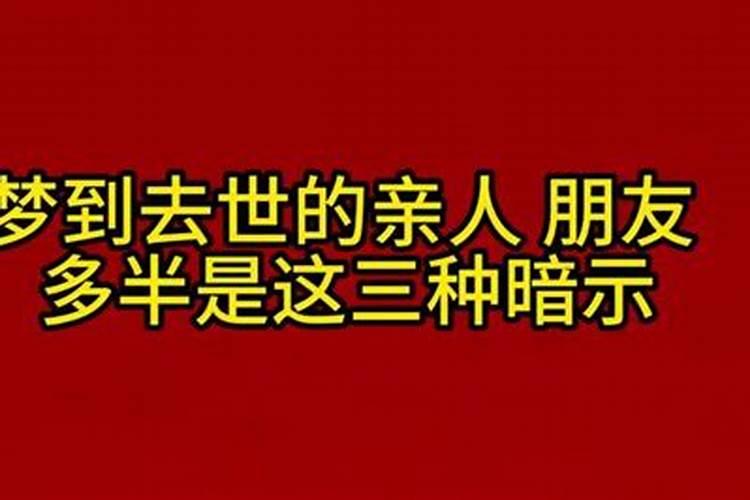 梦到去世的亲人 朋友
多半是这三种暗示